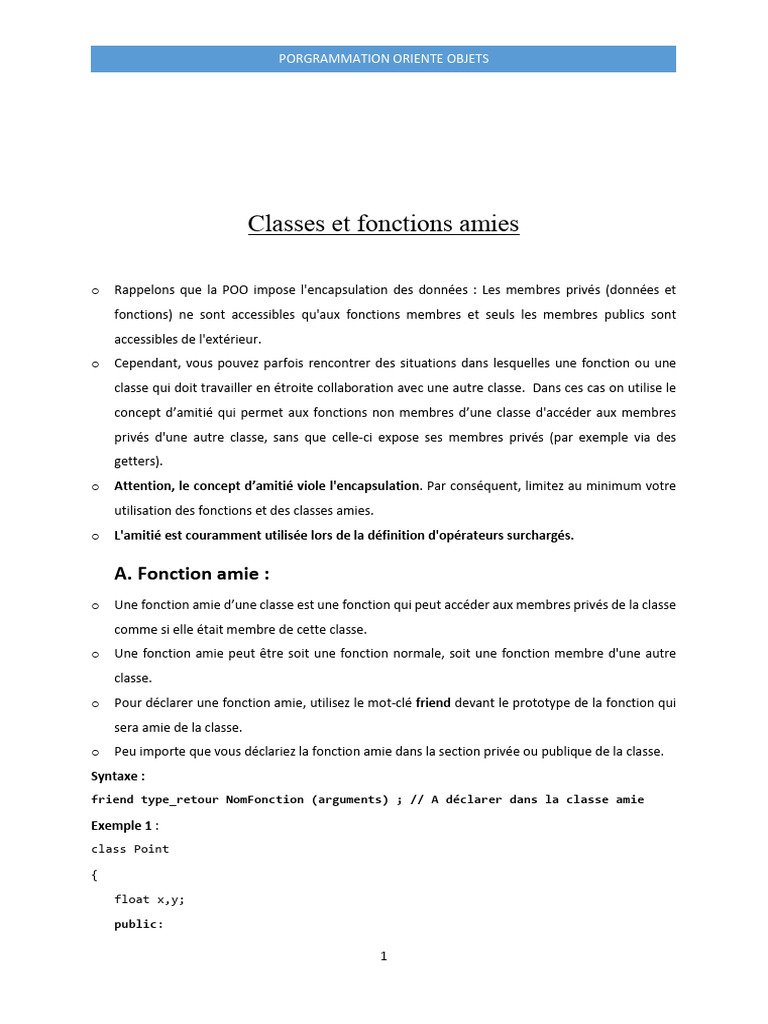 PORGRAMMATION ORIENTE OBJETS

Classes et fonctions amies

o Rappelons que la POO impose l'encapsulation des données : Les membres privés (données et fonctions) ne sont accessibles qu'aux fonctions membres et seuls les membres publics sont accessibles de l'extérieur.

o Cependant, vous pouvez parfois rencontrer des situations dans lesquelles une fonction ou une classe qui doit travailler en étroite collaboration avec une autre classe. Dans ces cas on utilise le concept d'amitié qui permet aux fonctions non membres d'une classe d'accéder aux membres privés d'une autre classe, sans que celle-ci expose ses membres privés (par exemple via des getters).

o Attention, le concept d'amitié viole l'encapsulation. Par conséquent, limitez au minimum votre utilisation des fonctions et des classes amies.

o L'amitié est couramment utilisée lors de la définition d'opérateurs surchargés.

A. Fonction amie :

o Une fonction amie d'une classe est une fonction qui peut accéder aux membres privés de la classe comme si elle était membre de cette classe.

o Une fonction amie peut être soit une fonction normale, soit une fonction membre d'une autre classe.

o Pour déclarer une fonction amie, utilisez le mot-clé friend devant le prototype de la fonction qui sera amie de la classe.

o Peu importe que vous déclariez la fonction amie dans la section privée ou publique de la classe.

Syntaxe :

friend type_retour NomFonction (arguments) ; // A déclarer dans la classe amie

Exemple 1 :

class Point

{

float x,y;

public:

1